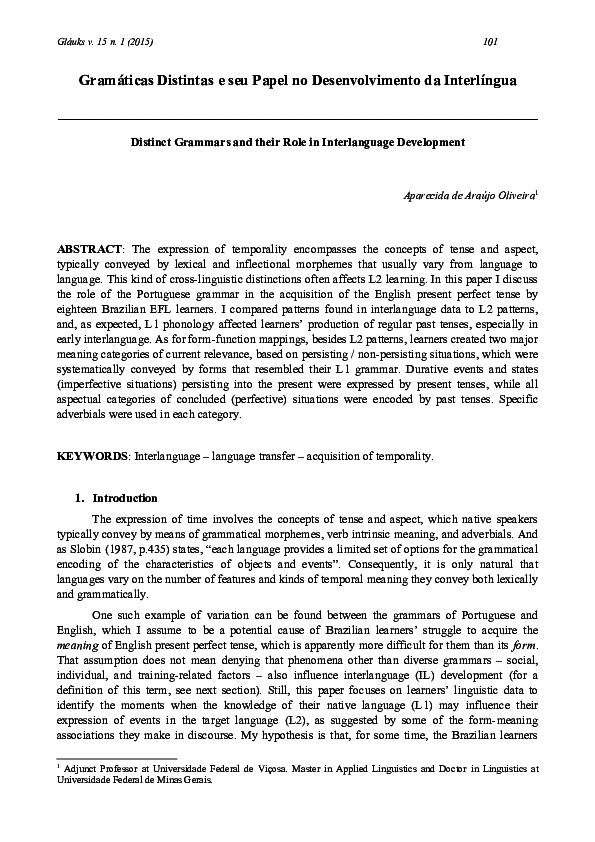 Gláuks v. 15 n. 1 (2015)

101

Gramáticas Distintas e seu Papel no Desenvolvimento da Interlíngua

Distinct Grammars and their Role in Interlanguage Development

Aparecida de Araújo Oliveira$^1$

ABSTRACT: The expression of temporality encompasses the concepts of tense and aspect, typically conveyed by lexical and inflectional morphemes that usually vary from language to language. This kind of cross-linguistic distinctions often affects L2 learning. In this paper I discuss the role of the Portuguese grammar in the acquisition of the English present perfect tense by eighteen Brazilian EFL learners. I compared patterns found in interlanguage data to L2 patterns, and, as expected, L1 phonology affected learners' production of regular past tenses, especially in early interlanguage. As for form-function mappings, besides L2 patterns, learners created two major meaning categories of current relevance, based on persisting / non-persisting situations, which were systematically conveyed by forms that resembled their L1 grammar. Durative events and states (imperfective situations) persisting into the present were expressed by present tenses, while all aspectual categories of concluded (perfective) situations were encoded by past tenses. Specific adverbials were used in each category.

KEYWORDS: Interlanguage – language transfer – acquisition of temporality.

1. Introduction

The expression of time involves the concepts of tense and aspect, which native speakers typically convey by means of grammatical morphemes, verb intrinsic meaning, and adverbials. And as Slobin (1987, p.435) states, "each language provides a limited set of options for the grammatical encoding of the characteristics of objects and events". Consequently, it is only natural that languages vary on the number of features and kinds of temporal meaning they convey both lexically and grammatically.

One such example of variation can be found between the grammars of Portuguese and English, which I assume to be a potential cause of Brazilian learners' struggle to acquire the meaning of English present perfect tense, which is apparently more difficult for them than its form. That assumption does not mean denying that phenomena other than diverse grammars – social, individual, and training-related factors – also influence interlanguage (IL) development (for a definition of this term, see next section). Still, this paper focuses on learners' linguistic data to identify the moments when the knowledge of their native language (L1) may influence their expression of events in the target language (L2), as suggested by some of the form-meaning associations they make in discourse. My hypothesis is that, for some time, the Brazilian learners

$^1$ Adjunct Professor at Universidade Federal de Viçosa. Master in Applied Linguistics and Doctor in Linguistics at Universidade Federal de Minas Gerais.